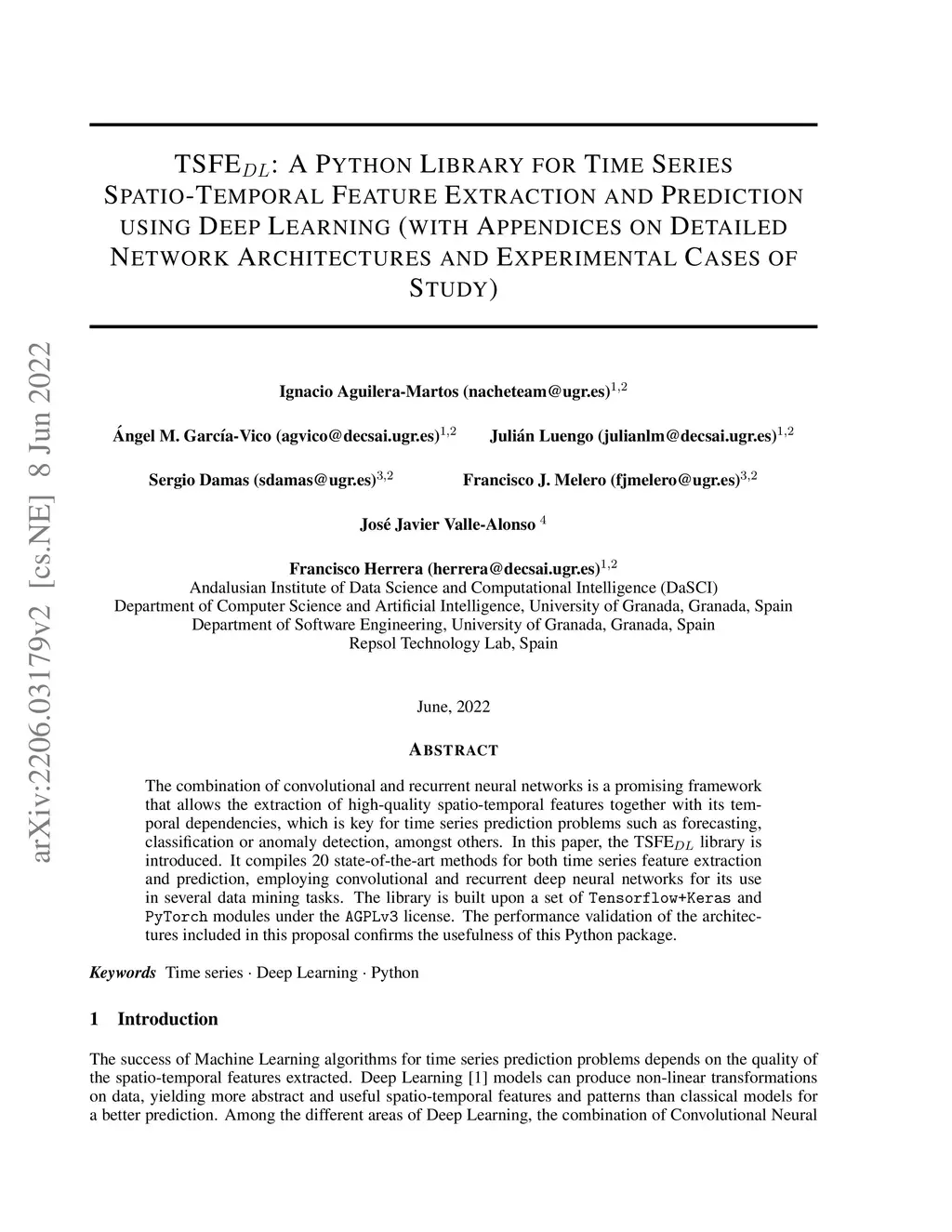 arXiv:2206.03179v2 [cs.NE] 8 Jun 2022

TSFE$_{DL}$: A PYTHON LIBRARY FOR TIME SERIES SPATIO-TEMPORAL FEATURE EXTRACTION AND PREDICTION USING DEEP LEARNING (WITH APPENDICES ON DETAILED NETWORK ARCHITECTURES AND EXPERIMENTAL CASES OF STUDY)

Ignacio Aguilera-Martos (nacheteam@ugr.es)$^{1,2}$

Ángel M. García-Vico (agvico@decsai.ugr.es)$^{1,2}$ Julián Luengo (julianlm@decsai.ugr.es)$^{1,2}$

Sergio Damas (sdamas@ugr.es)$^{3,2}$ Francisco J. Melero (fjmelero@ugr.es)$^{3,2}$

José Javier Valle-Alonso $^{4}$

Francisco Herrera (herrera@decsai.ugr.es)$^{1,2}$
Andalusian Institute of Data Science and Computational Intelligence (DaSCI)
Department of Computer Science and Artificial Intelligence, University of Granada, Granada, Spain
Department of Software Engineering, University of Granada, Granada, Spain
Repsol Technology Lab, Spain

June, 2022

ABSTRACT

The combination of convolutional and recurrent neural networks is a promising framework that allows the extraction of high-quality spatio-temporal features together with its temporal dependencies, which is key for time series prediction problems such as forecasting, classification or anomaly detection, amongst others. In this paper, the TSFE$_{DL}$ library is introduced. It compiles 20 state-of-the-art methods for both time series feature extraction and prediction, employing convolutional and recurrent deep neural networks for its use in several data mining tasks. The library is built upon a set of Tensorflow+Keras and PyTorch modules under the AGPLv3 license. The performance validation of the architectures included in this proposal confirms the usefulness of this Python package.

Keywords Time series · Deep Learning · Python

1 Introduction

The success of Machine Learning algorithms for time series prediction problems depends on the quality of the spatio-temporal features extracted. Deep Learning [1] models can produce non-linear transformations on data, yielding more abstract and useful spatio-temporal features and patterns than classical models for a better prediction. Among the different areas of Deep Learning, the combination of Convolutional Neural